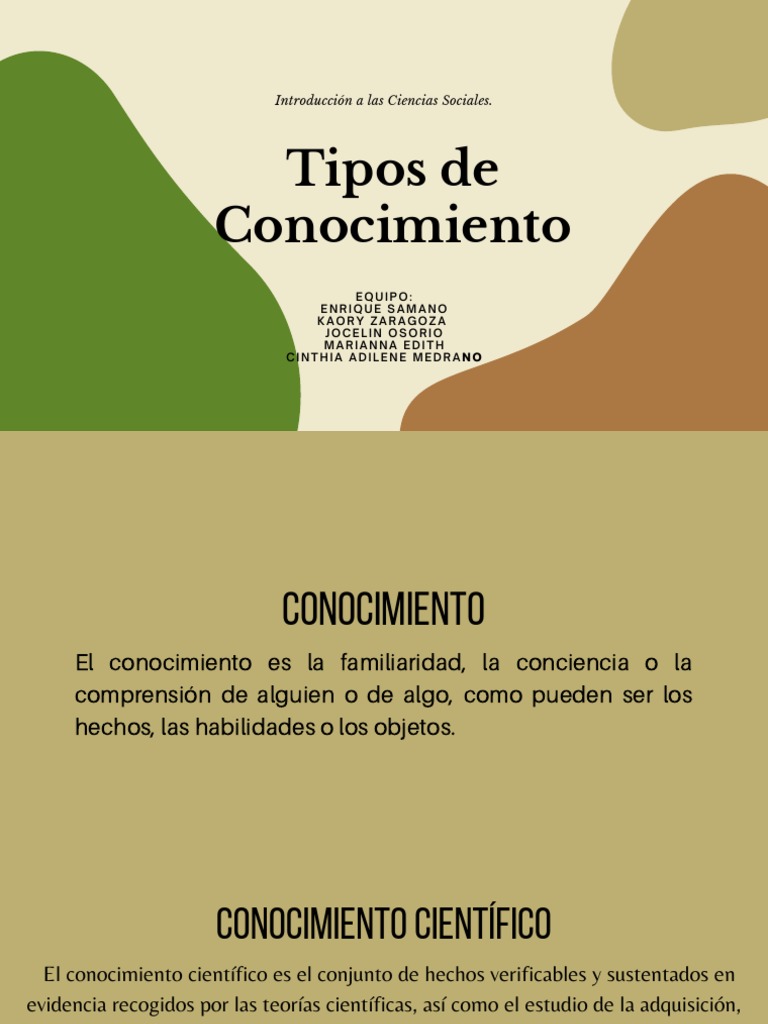 Introducción a las Ciencias Sociales.

Tipos de Conocimiento

EQUIPO:
ENRIQUE SAMANO
KAORY ZARAGOZA
JOCELIN OSORIO
MARIANNA EDITH
CINTHIA ADILENE MEDRANO

CONOCIMIENTO

El conocimiento es la familiaridad, la conciencia o la comprensión de alguien o de algo, como pueden ser los hechos, las habilidades o los objetos.

CONOCIMIENTO CIENTÍFICO

El conocimiento científico es el conjunto de hechos verificables y sustentados en evidencia recogidos por las teorías científicas, así como el estudio de la adquisición,